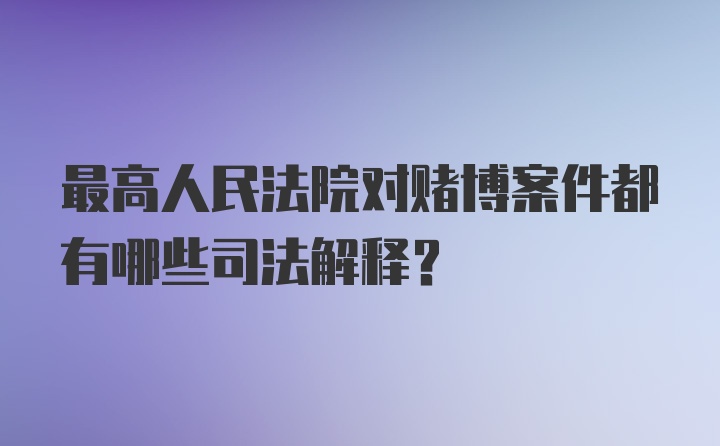 最高人民法院对赌博案件都有哪些司法解释？